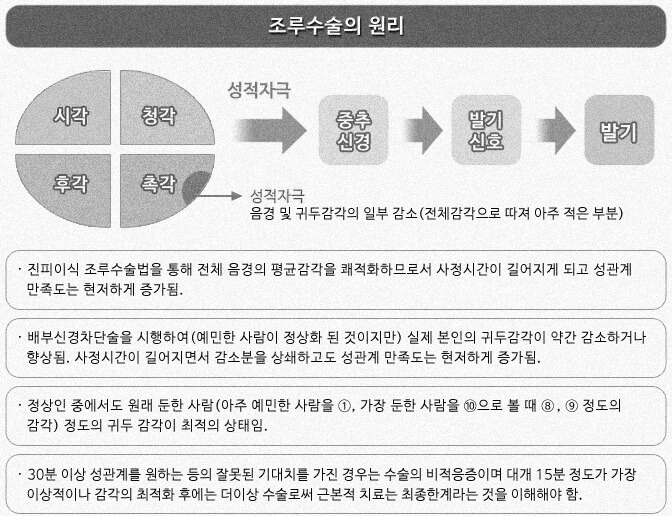 조루수술의 원리

시각
청각
후각
촉각

성적자극

중추 신경

발기 신호

발기

성적자극
음경 및 귀두감각의 일부 감소(전체감각으로 따져 아주 적은 부분)

· 진피이식 조루수술법을 통해 전체 음경의 평균감각을 쾌적화하므로서 사정시간이 길어지게 되고 성관계 만족도는 현저하게 증가됨.

· 배부신경차단술을 시행하여(예민한 사람이 정상화 된 것이지만) 실제 본인의 귀두감각이 약간 감소하거나 향상됨. 사정시간이 길어지면서 감소분을 상쇄하고도 성관계 만족도는 현저하게 증가됨.

· 정상인 중에서도 원래 둔한 사람(아주 예민한 사람을 ①, 가장 둔한 사람을 ⑩으로 볼 때 ⑧, ⑨ 정도의 감각) 정도의 귀두 감각이 최적의 상태임.

· 30분 이상 성관계를 원하는 등의 잘못된 기대치를 가진 경우는 수술의 비적응증이며 대개 15분 정도가 가장 이상적이나 감각의 최적화 후에는 더이상 수술로써 근본적 치료는 최종한계라는 것을 이해해야 함.